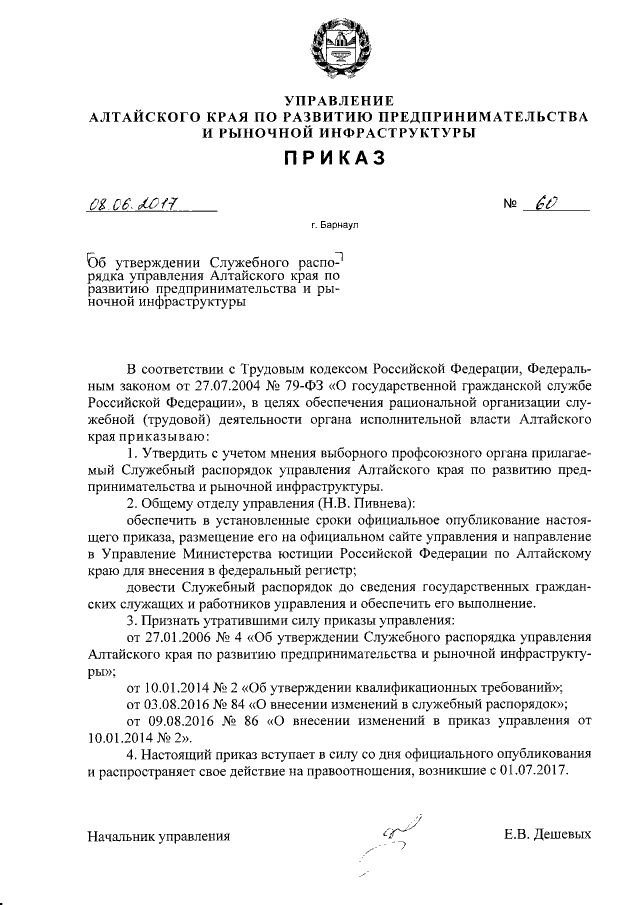 УПРАВЛЕНИЕ
АЛТАЙСКОГО КРАЯ ПО РАЗВИТИЮ ПРЕДПРИНИМАТЕЛЬСТВА
И РЫНОЧНОЙ ИНФРАСТРУКТУРЫ

ПРИКАЗ

08.06.2017 № 60

г. Барнаул

Об утверждении Служебного распорядка управления Алтайского края по развитию предпринимательства и рыночной инфраструктуры

В соответствии с Трудовым кодексом Российской Федерации, Федеральным законом от 27.07.2004 № 79-ФЗ «О государственной гражданской службе Российской Федерации», в целях обеспечения рациональной организации служебной (трудовой) деятельности органа исполнительной власти Алтайского края приказываю:

1. Утвердить с учетом мнения выборного профсоюзного органа прилагаемый Служебный распорядок управления Алтайского края по развитию предпринимательства и рыночной инфраструктуры.

2. Общему отделу управления (Н.В. Пивнева):

обеспечить в установленные сроки официальное опубликование настоящего приказа, размещение его на официальном сайте управления и направление в Управление Министерства юстиции Российской Федерации по Алтайскому краю для внесения в федеральный регистр;

довести Служебный распорядок до сведения государственных гражданских служащих и работников управления и обеспечить его выполнение.

3. Признать утратившими силу приказы управления:

от 27.01.2006 № 4 «Об утверждении Служебного распорядка управления Алтайского края по развитию предпринимательства и рыночной инфраструктуры»;

от 10.01.2014 № 2 «Об утверждении квалификационных требований»;

от 03.08.2016 № 84 «О внесении изменений в служебный распорядок»;

от 09.08.2016 № 86 «О внесении изменений в приказ управления от 10.01.2014 № 2».

4. Настоящий приказ вступает в силу со дня официального опубликования и распространяет свое действие на правоотношения, возникшие с 01.07.2017.

Начальник управления Е.В. Дешевых